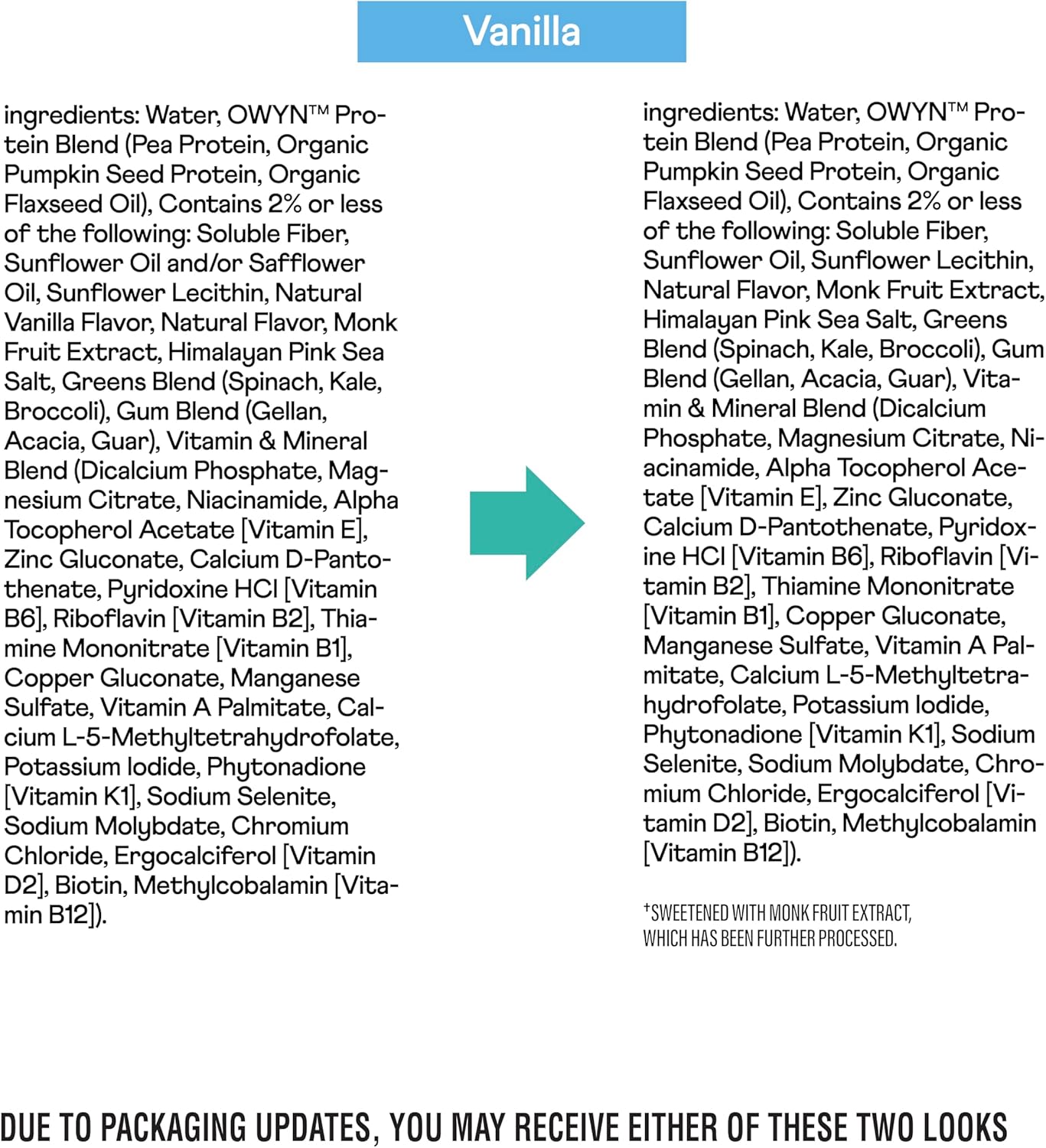 Vanilla

ingredients: Water, OWYN™ Protein Blend (Pea Protein, Organic Pumpkin Seed Protein, Organic Flaxseed Oil), Contains 2% or less of the following: Soluble Fiber, Sunflower Oil and/or Safflower Oil, Sunflower Lecithin, Natural Vanilla Flavor, Natural Flavor, Monk Fruit Extract, Himalayan Pink Sea Salt, Greens Blend (Spinach, Kale, Broccoli), Gum Blend (Gellan, Acacia, Guar), Vitamin & Mineral Blend (Dicalcium Phosphate, Magnesium Citrate, Niacinamide, Alpha Tocopherol Acetate [Vitamin E], Zinc Gluconate, Calcium D-Pantothenate, Pyridoxine HCl [Vitamin B6], Riboflavin [Vitamin B2], Thiamine Mononitrate [Vitamin B1], Copper Gluconate, Manganese Sulfate, Vitamin A Palmitate, Calcium L-5-Methyltetrahydrofolate, Potassium Iodide, Phytonadione [Vitamin K1], Sodium Selenite, Sodium Molybdate, Chromium Chloride, Ergocalciferol [Vitamin D2], Biotin, Methylcobalamin [Vitamin B12]).

ingredients: Water, OWYN™ Protein Blend (Pea Protein, Organic Pumpkin Seed Protein, Organic Flaxseed Oil), Contains 2% or less of the following: Soluble Fiber, Sunflower Oil, Sunflower Lecithin, Natural Flavor, Monk Fruit Extract, Himalayan Pink Sea Salt, Greens Blend (Spinach, Kale, Broccoli), Gum Blend (Gellan, Acacia, Guar), Vitamin & Mineral Blend (Dicalcium Phosphate, Magnesium Citrate, Niacinamide, Alpha Tocopherol Acetate [Vitamin E], Zinc Gluconate, Calcium D-Pantothenate, Pyridoxine HCl [Vitamin B6], Riboflavin [Vitamin B2], Thiamine Mononitrate [Vitamin B1], Copper Gluconate, Manganese Sulfate, Vitamin A Palmitate, Calcium L-5-Methyltetrahydrofolate, Potassium Iodide, Phytonadione [Vitamin K1], Sodium Selenite, Sodium Molybdate, Chromium Chloride, Ergocalciferol [Vitamin D2], Biotin, Methylcobalamin [Vitamin B12]).

†SWEETENED WITH MONK FRUIT EXTRACT, WHICH HAS BEEN FURTHER PROCESSED.

DUE TO PACKAGING UPDATES, YOU MAY RECEIVE EITHER OF THESE TWO LOOKS